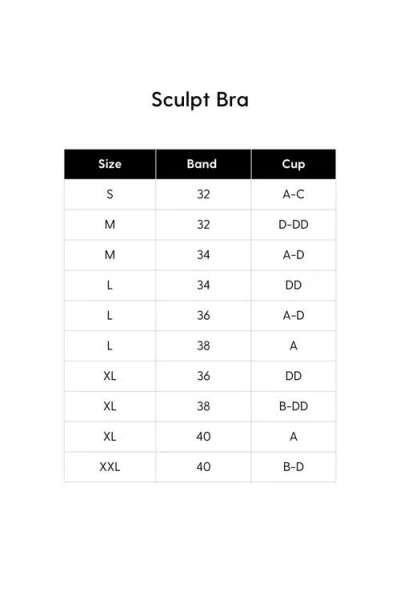 Sculpt Bra

| Size | Band | Cup |
|---|---|---|
| S | 32 | A-C |
| M | 32 | D-DD |
| M | 34 | A-D |
| L | 34 | DD |
| L | 36 | A-D |
| L | 38 | A |
| XL | 36 | DD |
| XL | 38 | B-DD |
| XL | 40 | A |
| XXL | 40 | B-D |